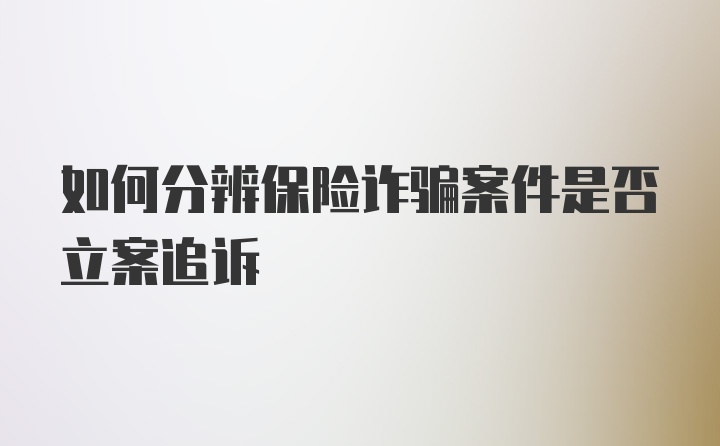 如何分辨保险诈骗案件是否立案追诉